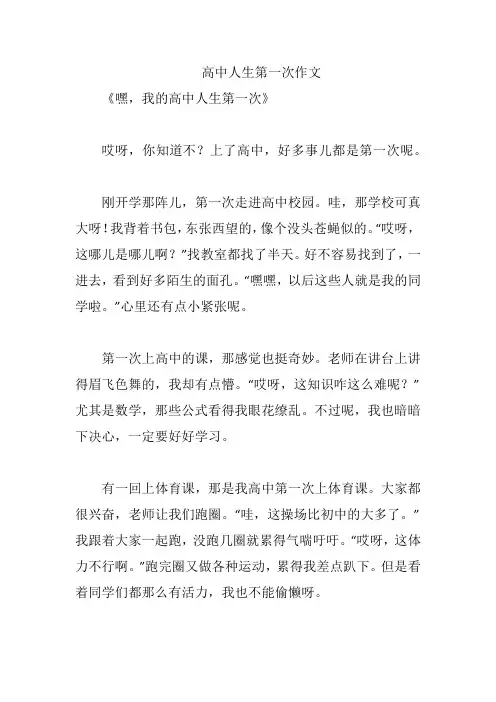 高中人生第一次作文

《嘿，我的高中人生第一次》

哎呀，你知道不？上了高中，好多事儿都是第一次呢。

刚开学那阵儿，第一次走进高中校园。哇，那学校可真大呀！我背着书包，东张西望的，像个没头苍蝇似的。“哎呀，这哪儿是哪儿啊？”找教室都找了半天。好不容易找到了，一进去，看到好多陌生的面孔。“嘿嘿，以后这些人就是我的同学啦。”心里还有点小紧张呢。

第一次上高中的课，那感觉也挺奇妙。老师在讲台上讲得眉飞色舞的，我却有点懵。“哎呀，这知识咋这么难呢？”尤其是数学，那些公式看得我眼花缭乱。不过呢，我也暗暗下决心，一定要好好学习。

有一回上体育课，那是我高中第一次上体育课。大家都很兴奋，老师让我们跑圈。“哇，这操场比初中的大多了。”我跟着大家一起跑，没跑几圈就累得气喘吁吁。“哎呀，这体力不行啊。”跑完圈又做各种运动，累得我差点趴下。但是看着同学们都那么有活力，我也不能偷懒呀。